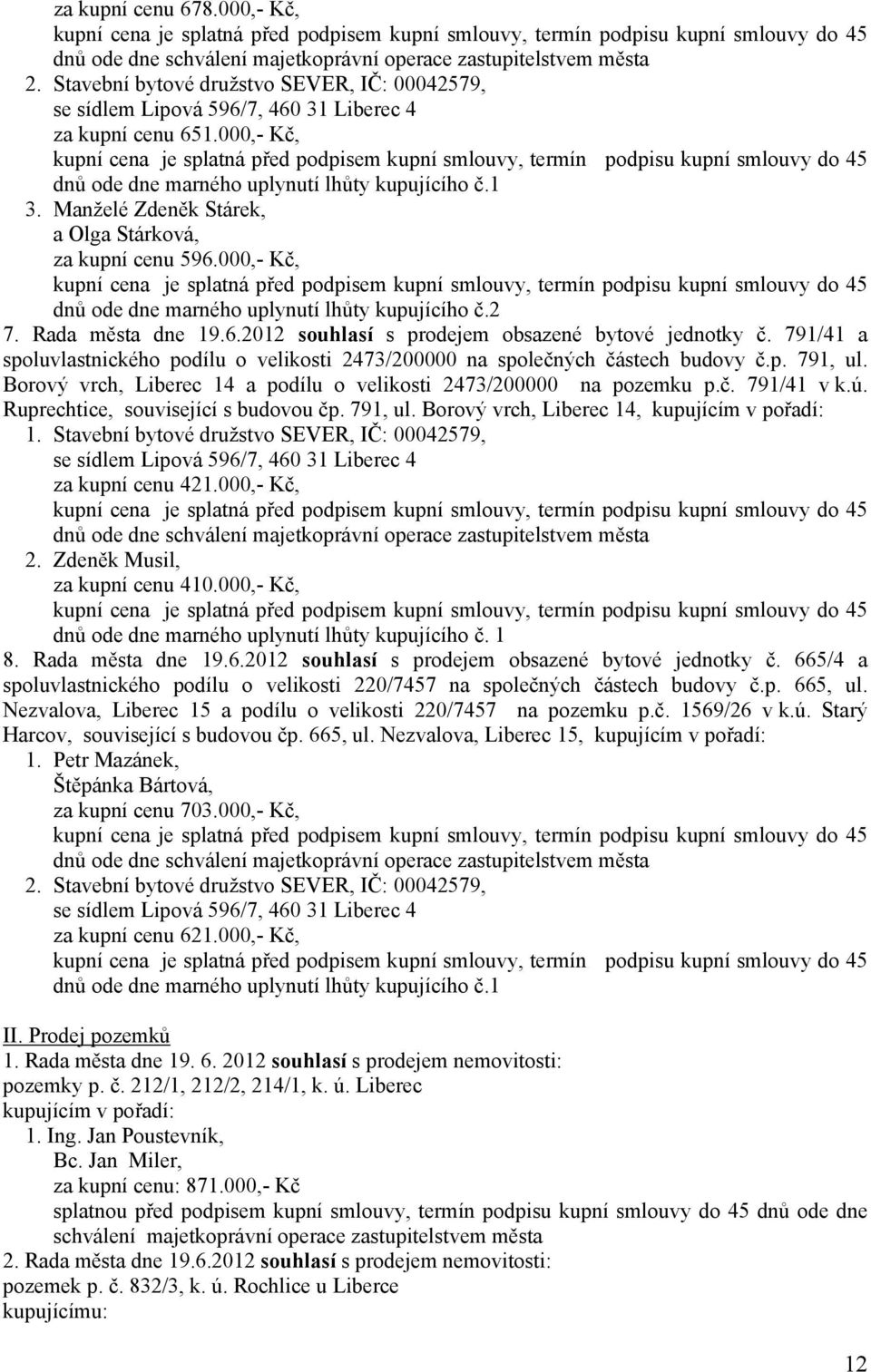 za kupní cenu 678.000,- Kč,
kupní cena je splatná před podpisem kupní smlouvy, termín podpisu kupní smlouvy do 45 dnů ode dne schválení majetkoprávní operace zastupitelstvem města
2. Stavební bytové družstvo SEVER, IČ: 00042579,
se sídlem Lipová 596/7, 460 31 Liberec 4
za kupní cenu 651.000,- Kč,
kupní cena je splatná před podpisem kupní smlouvy, termín podpisu kupní smlouvy do 45 dnů ode dne marného uplynutí lhůty kupujícího č.1
3. Manželé Zdeněk Stárek,
a Olga Stárková,
za kupní cenu 596.000,- Kč,
kupní cena je splatná před podpisem kupní smlouvy, termín podpisu kupní smlouvy do 45 dnů ode dne marného uplynutí lhůty kupujícího č.2
7. Rada města dne 19.6.2012 souhlasí s prodejem obsazené bytové jednotky č. 791/41 a spoluvlastnického podílu o velikosti 2473/200000 na společných částech budovy č.p. 791, ul. Borový vrch, Liberec 14 a podílu o velikosti 2473/200000 na pozemku p.č. 791/41 v k.ú. Ruprechtice, související s budovou čp. 791, ul. Borový vrch, Liberec 14, kupujícím v pořadí:
1. Stavební bytové družstvo SEVER, IČ: 00042579,
se sídlem Lipová 596/7, 460 31 Liberec 4
za kupní cenu 421.000,- Kč,
kupní cena je splatná před podpisem kupní smlouvy, termín podpisu kupní smlouvy do 45 dnů ode dne schválení majetkoprávní operace zastupitelstvem města
2. Zdeněk Musil,
za kupní cenu 410.000,- Kč,
kupní cena je splatná před podpisem kupní smlouvy, termín podpisu kupní smlouvy do 45 dnů ode dne marného uplynutí lhůty kupujícího č. 1
8. Rada města dne 19.6.2012 souhlasí s prodejem obsazené bytové jednotky č. 665/4 a spoluvlastnického podílu o velikosti 220/7457 na společných částech budovy č.p. 665, ul. Nezvalova, Liberec 15 a podílu o velikosti 220/7457 na pozemku p.č. 1569/26 v k.ú. Starý Harcov, související s budovou čp. 665, ul. Nezvalova, Liberec 15, kupujícím v pořadí:
1. Petr Mazánek,
Štěpánka Bártová,
za kupní cenu 703.000,- Kč,
kupní cena je splatná před podpisem kupní smlouvy, termín podpisu kupní smlouvy do 45 dnů ode dne schválení majetkoprávní operace zastupitelstvem města
2. Stavební bytové družstvo SEVER, IČ: 00042579,
se sídlem Lipová 596/7, 460 31 Liberec 4
za kupní cenu 621.000,- Kč,
kupní cena je splatná před podpisem kupní smlouvy, termín podpisu kupní smlouvy do 45 dnů ode dne marného uplynutí lhůty kupujícího č.1

II. Prodej pozemků
1. Rada města dne 19. 6. 2012 souhlasí s prodejem nemovitosti:
pozemky p. č. 212/1, 212/2, 214/1, k. ú. Liberec
kupujícím v pořadí:
1. Ing. Jan Poustevník,
Bc. Jan Miler,
za kupní cenu: 871.000,- Kč
splatnou před podpisem kupní smlouvy, termín podpisu kupní smlouvy do 45 dnů ode dne schválení majetkoprávní operace zastupitelstvem města
2. Rada města dne 19.6.2012 souhlasí s prodejem nemovitosti:
pozemek p. č. 832/3, k. ú. Rochlice u Liberce
kupujícímu:

12